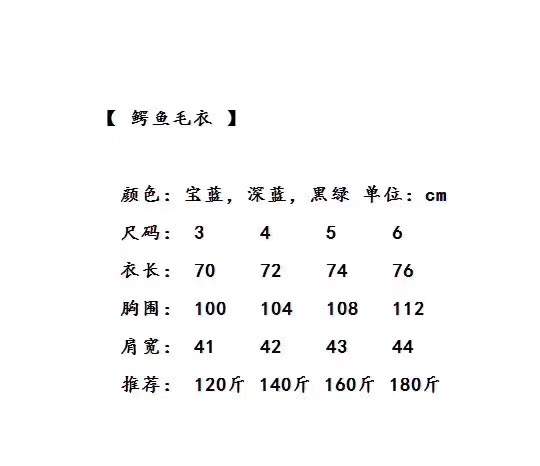 【 鳄鱼毛衣 】

颜色：宝蓝，深蓝，黑绿 单位：cm

| 尺码： | 3 | 4 | 5 | 6 |
|---|---|---|---|---|
| 衣长： | 70 | 72 | 74 | 76 |
| 胸围： | 100 | 104 | 108 | 112 |
| 肩宽： | 41 | 42 | 43 | 44 |
| 推荐： | 120斤 | 140斤 | 160斤 | 180斤 |